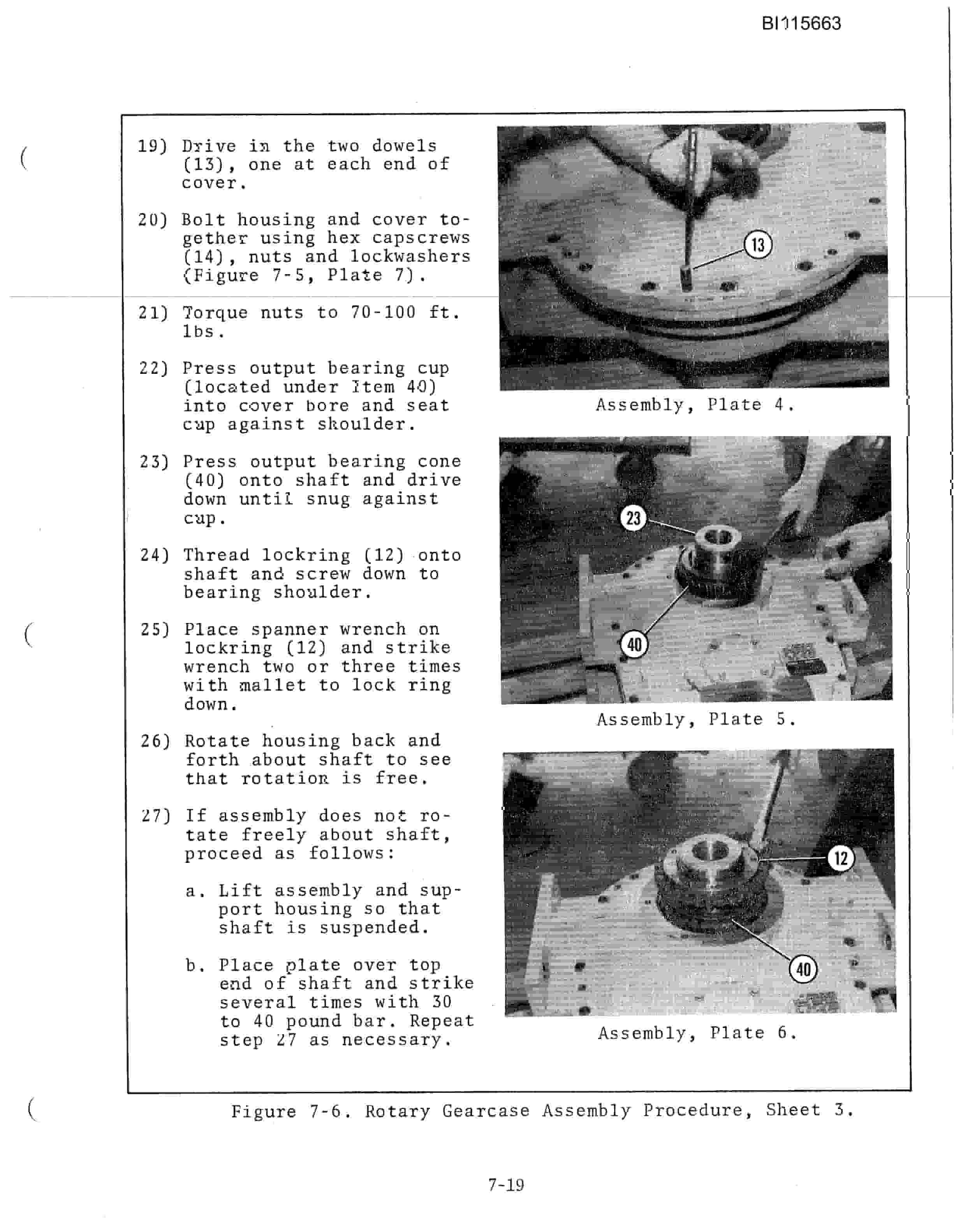 BI115663

19) Drive in the two dowels (13), one at each end of cover.

20) Bolt housing and cover together using hex capscrews (14), nuts and lockwashers (Figure 7-5, Plate 7).

21) Torque nuts to 70-100 ft. lbs.

22) Press output bearing cup (located under Item 40) into cover bore and seat cup against shoulder.

23) Press output bearing cone (40) onto shaft and drive down until snug against cup.

24) Thread lockring (12) onto shaft and screw down to bearing shoulder.

25) Place spanner wrench on lockring (12) and strike wrench two or three times with mallet to lock ring down.

26) Rotate housing back and forth about shaft to see that rotation is free.

27) If assembly does not rotate freely about shaft, proceed as follows:

a. Lift assembly and support housing so that shaft is suspended.

b. Place plate over top end of shaft and strike several times with 30 to 40 pound bar. Repeat step 27 as necessary.

13

Assembly, Plate 4.

23

40

Assembly, Plate 5.

12

40

Assembly, Plate 6.

Figure 7-6. Rotary Gearcase Assembly Procedure, Sheet 3.

7-19